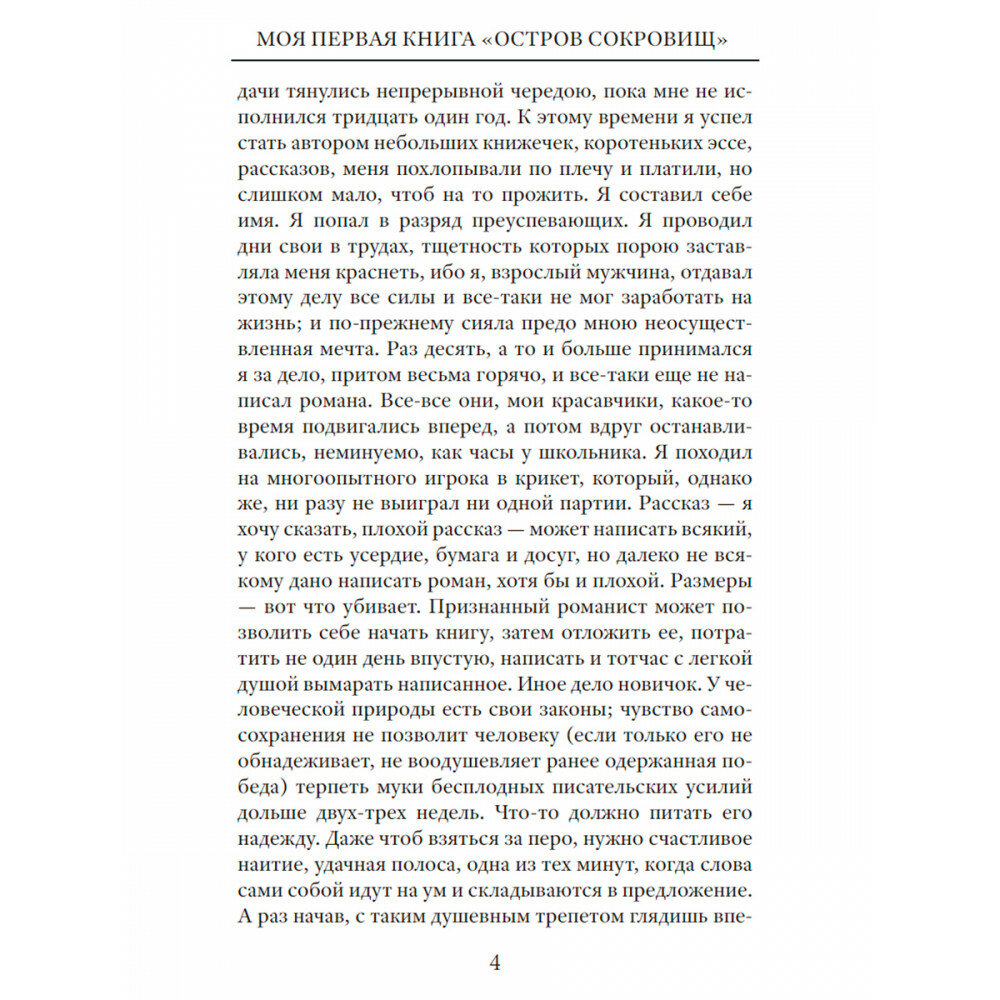 МОЯ ПЕРВАЯ КНИГА «ОСТРОВ СОКРОВИЩ»

дачи тянулись непрерывной чередою, пока мне не исполнился тридцать один год. К этому времени я успел стать автором небольших книжечек, коротеньких эссе, рассказов, меня похлопывали по плечу и платили, но слишком мало, чтоб на то прожить. Я составил себе имя. Я попал в разряд преуспевающих. Я проводил дни свои в трудах, тщетность которых порою заставляла меня краснеть, ибо я, взрослый мужчина, отдавал этому делу все силы и все-таки не мог заработать на жизнь; и по-прежнему сияла предо мною неосуществленная мечта. Раз десять, а то и больше принимался я за дело, притом весьма горячо, и все-таки еще не написал романа. Все-все они, мои красавчики, какое-то время подвигались вперед, а потом вдруг останавливались, неминуемо, как часы у школьника. Я походил на многоопытного игрока в крикет, который, однако же, ни разу не выиграл ни одной партии. Рассказ — я хочу сказать, плохой рассказ — может написать всякий, у кого есть усердие, бумага и досуг, но далеко не всякому дано написать роман, хотя бы и плохой. Размеры — вот что убивает. Признанный романист может позволить себе начать книгу, затем отложить ее, потратить не один день впустую, написать и тотчас с легкой душой вымарать написанное. Иное дело новичок. У человеческой природы есть свои законы; чувство самосохранения не позволит человеку (если только его не обнадеживает, не воодушевляет ранее одержанная победа) терпеть муки бесплодных писательских усилий дольше двух-трех недель. Что-то должно питать его надежду. Даже чтоб взяться за перо, нужно счастливое наитие, удачная полоса, одна из тех минут, когда слова сами собой идут на ум и складываются в предложение. А раз начав, с таким душевным трепетом глядишь впе-

4